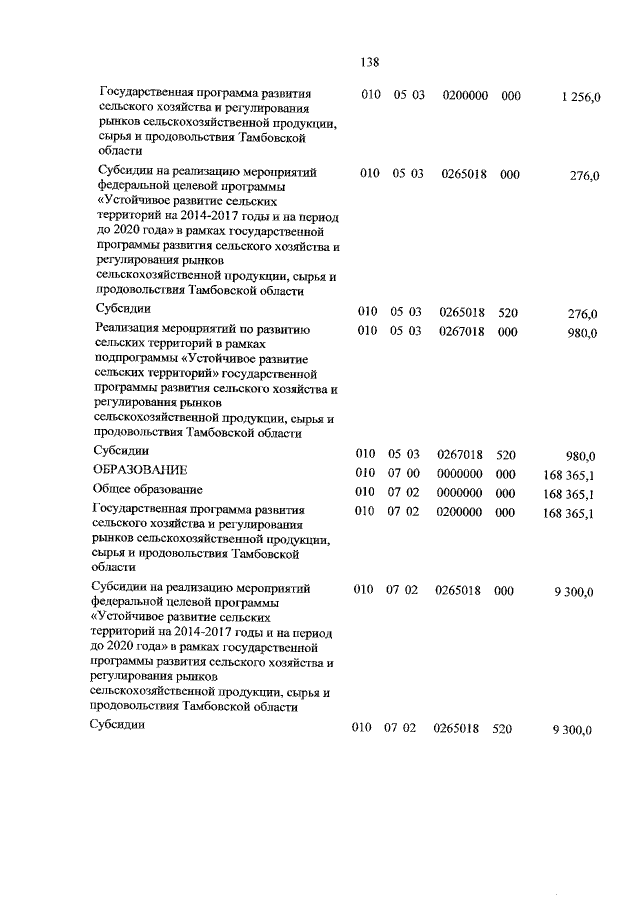 138

| | | | | | |
|---|---|---|---|---|---|
| Государственная программа развития сельского хозяйства и регулирования рынков сельскохозяйственной продукции, сырья и продовольствия Тамбовской области | 010 | 05 03 | 0200000 | 000 | 1 256,0 |
| Субсидии на реализацию мероприятий федеральной целевой программы «Устойчивое развитие сельских территорий на 2014-2017 годы и на период до 2020 года» в рамках государственной программы развития сельского хозяйства и регулирования рынков сельскохозяйственной продукции, сырья и продовольствия Тамбовской области | 010 | 05 03 | 0265018 | 000 | 276,0 |
| Субсидии | 010 | 05 03 | 0265018 | 520 | 276,0 |
| Реализация мероприятий по развитию сельских территорий в рамках подпрограммы «Устойчивое развитие сельских территорий» государственной программы развития сельского хозяйства и регулирования рынков сельскохозяйственной продукции, сырья и продовольствия Тамбовской области | 010 | 05 03 | 0267018 | 000 | 980,0 |
| Субсидии | 010 | 05 03 | 0267018 | 520 | 980,0 |
| ОБРАЗОВАНИЕ | 010 | 07 00 | 0000000 | 000 | 168 365,1 |
| Общее образование | 010 | 07 02 | 0000000 | 000 | 168 365,1 |
| Государственная программа развития сельского хозяйства и регулирования рынков сельскохозяйственной продукции, сырья и продовольствия Тамбовской области | 010 | 07 02 | 0200000 | 000 | 168 365,1 |
| Субсидии на реализацию мероприятий федеральной целевой программы «Устойчивое развитие сельских территорий на 2014-2017 годы и на период до 2020 года» в рамках государственной программы развития сельского хозяйства и регулирования рынков сельскохозяйственной продукции, сырья и продовольствия Тамбовской области | 010 | 07 02 | 0265018 | 000 | 9 300,0 |
| Субсидии | 010 | 07 02 | 0265018 | 520 | 9 300,0 |